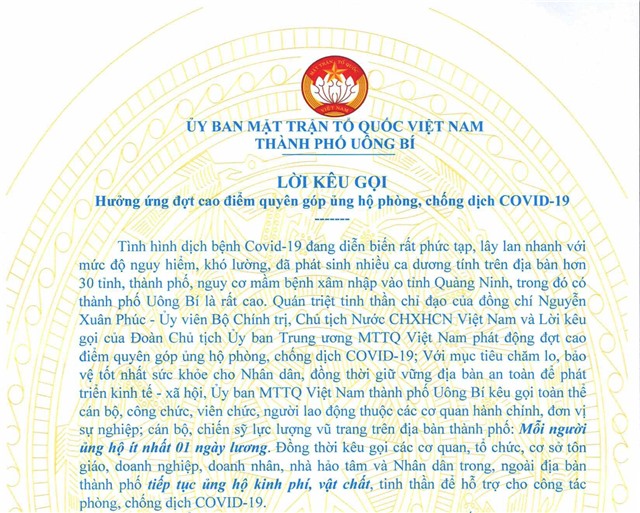 MẶT TRẬN TỔ QUỐC VIỆT NAM

ỦY BAN MẶT TRẬN TỔ QUỐC VIỆT NAM
THÀNH PHỐ UÔNG BÍ

LỜI KÊU GỌI
Hưởng ứng đợt cao điểm quyên góp ủng hộ phòng, chống dịch COVID-19
-------

Tình hình dịch bệnh Covid-19 đang diễn biến rất phức tạp, lây lan nhanh với mức độ nguy hiểm, khó lường, đã phát sinh nhiều ca dương tính trên địa bàn hơn 30 tỉnh, thành phố, nguy cơ mầm bệnh xâm nhập vào tỉnh Quảng Ninh, trong đó có thành phố Uông Bí là rất cao. Quán triệt tinh thần chỉ đạo của đồng chí Nguyễn Xuân Phúc - Ủy viên Bộ Chính trị, Chủ tịch Nước CHXHCN Việt Nam và Lời kêu gọi của Đoàn Chủ tịch Ủy ban Trung ương MTTQ Việt Nam phát động đợt cao điểm quyên góp ủng hộ phòng, chống dịch COVID-19; Với mục tiêu chăm lo, bảo vệ tốt nhất sức khỏe cho Nhân dân, đồng thời giữ vững địa bàn an toàn để phát triển kinh tế - xã hội, Ủy ban MTTQ Việt Nam thành phố Uông Bí kêu gọi toàn thể cán bộ, công chức, viên chức, người lao động thuộc các cơ quan hành chính, đơn vị sự nghiệp; cán bộ, chiến sỹ lực lượng vũ trang trên địa bàn thành phố: Mỗi người ủng hộ ít nhất 01 ngày lương. Đồng thời kêu gọi các cơ quan, tổ chức, cơ sở tôn giáo, doanh nghiệp, doanh nhân, nhà hảo tâm và Nhân dân trong, ngoài địa bàn thành phố tiếp tục ủng hộ kinh phí, vật chất, tinh thần để hỗ trợ cho công tác phòng, chống dịch COVID-19.